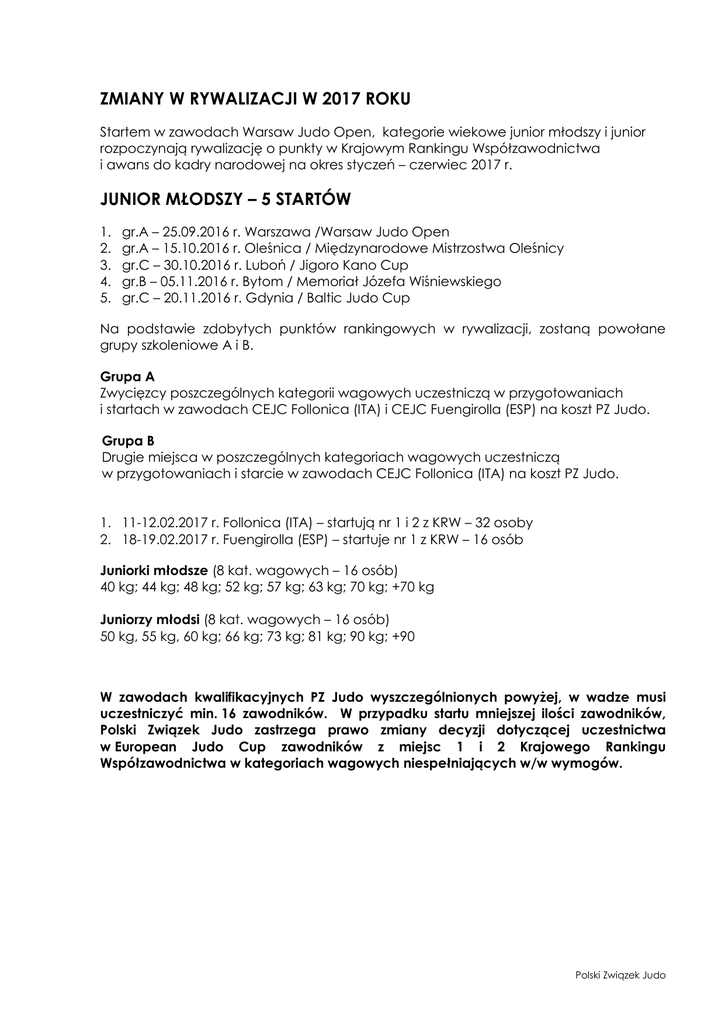 ZMIANY W RYWALIZACJI W 2017 ROKU

Startem w zawodach Warsaw Judo Open, kategorie wiekowe junior młodszy i junior rozpoczynają rywalizację o punkty w Krajowym Rankingu Współzawodnictwa i awans do kadry narodowej na okres styczeń – czerwiec 2017 r.

JUNIOR MŁODSZY – 5 STARTÓW

1. gr.A – 25.09.2016 r. Warszawa /Warsaw Judo Open
2. gr.A – 15.10.2016 r. Oleśnica / Międzynarodowe Mistrzostwa Oleśnicy
3. gr.C – 30.10.2016 r. Luboń / Jigoro Kano Cup
4. gr.B – 05.11.2016 r. Bytom / Memoriał Józefa Wiśniewskiego
5. gr.C – 20.11.2016 r. Gdynia / Baltic Judo Cup

Na podstawie zdobytych punktów rankingowych w rywalizacji, zostaną powołane grupy szkoleniowe A i B.

Grupa A
Zwycięzcy poszczególnych kategorii wagowych uczestniczą w przygotowaniach i startach w zawodach CEJC Follonica (ITA) i CEJC Fuengirolla (ESP) na koszt PZ Judo.

Grupa B
Drugie miejsca w poszczególnych kategoriach wagowych uczestniczą w przygotowaniach i starcie w zawodach CEJC Follonica (ITA) na koszt PZ Judo.

1. 11-12.02.2017 r. Follonica (ITA) – startują nr 1 i 2 z KRW – 32 osoby
2. 18-19.02.2017 r. Fuengirolla (ESP) – startuje nr 1 z KRW – 16 osób

Juniorki młodsze (8 kat. wagowych – 16 osób)
40 kg; 44 kg; 48 kg; 52 kg; 57 kg; 63 kg; 70 kg; +70 kg

Juniorzy młodsi (8 kat. wagowych – 16 osób)
50 kg, 55 kg, 60 kg; 66 kg; 73 kg; 81 kg; 90 kg; +90

W zawodach kwalifikacyjnych PZ Judo wyszczególnionych powyżej, w wadze musi uczestniczyć min. 16 zawodników. W przypadku startu mniejszej ilości zawodników, Polski Związek Judo zastrzega prawo zmiany decyzji dotyczącej uczestnictwa w European Judo Cup zawodników z miejsc 1 i 2 Krajowego Rankingu Współzawodnictwa w kategoriach wagowych niespełniających w/w wymogów.

Polski Związek Judo